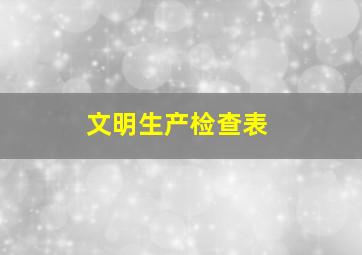 文明生产检查表